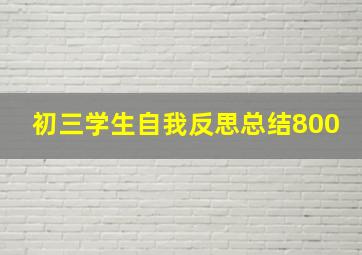 初三学生自我反思总结800